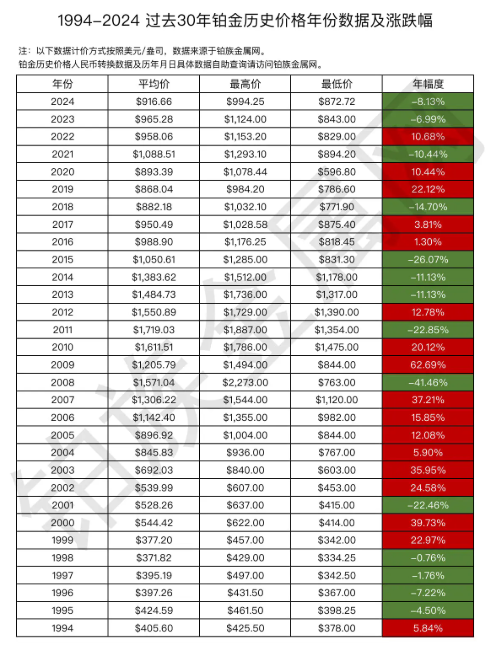 1994-2024 过去30年铂金历史价格年份数据及涨跌幅

注：以下数据计价方式按照美元/盎司，数据来源于铂族金属网。
铂金历史价格人民币转换数据及历年月日具体数据自助查询请访问铂族金属网。

| 年份 | 平均价 | 最高价 | 最低价 | 年幅度 |
|---|---|---|---|---|
| 2024 | \$916.66 | \$994.25 | \$872.72 | -8.13% |
| 2023 | \$965.28 | \$1,124.00 | \$843.00 | -6.99% |
| 2022 | \$958.06 | \$1,153.20 | \$829.00 | 10.68% |
| 2021 | \$1,088.51 | \$1,293.10 | \$894.20 | -10.44% |
| 2020 | \$893.39 | \$1,078.44 | \$596.80 | 10.44% |
| 2019 | \$868.04 | \$984.20 | \$786.60 | 22.12% |
| 2018 | \$882.18 | \$1,032.10 | \$771.90 | -14.70% |
| 2017 | \$950.49 | \$1,028.58 | \$875.40 | 3.81% |
| 2016 | \$988.90 | \$1,176.25 | \$818.45 | 1.30% |
| 2015 | \$1,050.61 | \$1,285.00 | \$831.30 | -26.07% |
| 2014 | \$1,383.62 | \$1,512.00 | \$1,178.00 | -11.13% |
| 2013 | \$1,484.73 | \$1,736.00 | \$1,317.00 | -11.13% |
| 2012 | \$1,550.89 | \$1,729.00 | \$1,390.00 | 12.78% |
| 2011 | \$1,719.03 | \$1,887.00 | \$1,354.00 | -22.85% |
| 2010 | \$1,611.51 | \$1,786.00 | \$1,475.00 | 20.12% |
| 2009 | \$1,205.79 | \$1,494.00 | \$844.00 | 62.69% |
| 2008 | \$1,571.04 | \$2,273.00 | \$763.00 | -41.46% |
| 2007 | \$1,306.22 | \$1,544.00 | \$1,120.00 | 37.21% |
| 2006 | \$1,142.40 | \$1,355.00 | \$982.00 | 15.85% |
| 2005 | \$896.92 | \$1,004.00 | \$844.00 | 12.08% |
| 2004 | \$845.83 | \$936.00 | \$767.00 | 5.90% |
| 2003 | \$692.03 | \$840.00 | \$603.00 | 35.95% |
| 2002 | \$539.99 | \$607.00 | \$453.00 | 24.58% |
| 2001 | \$528.26 | \$637.00 | \$415.00 | -22.46% |
| 2000 | \$544.42 | \$622.00 | \$414.00 | 39.73% |
| 1999 | \$377.20 | \$457.00 | \$342.00 | 22.97% |
| 1998 | \$371.82 | \$429.00 | \$334.25 | -0.76% |
| 1997 | \$395.19 | \$497.00 | \$342.50 | -1.76% |
| 1996 | \$397.26 | \$431.50 | \$367.00 | -7.22% |
| 1995 | \$424.59 | \$461.50 | \$398.25 | -4.50% |
| 1994 | \$405.60 | \$425.50 | \$378.00 | 5.84% |

铂族金属网